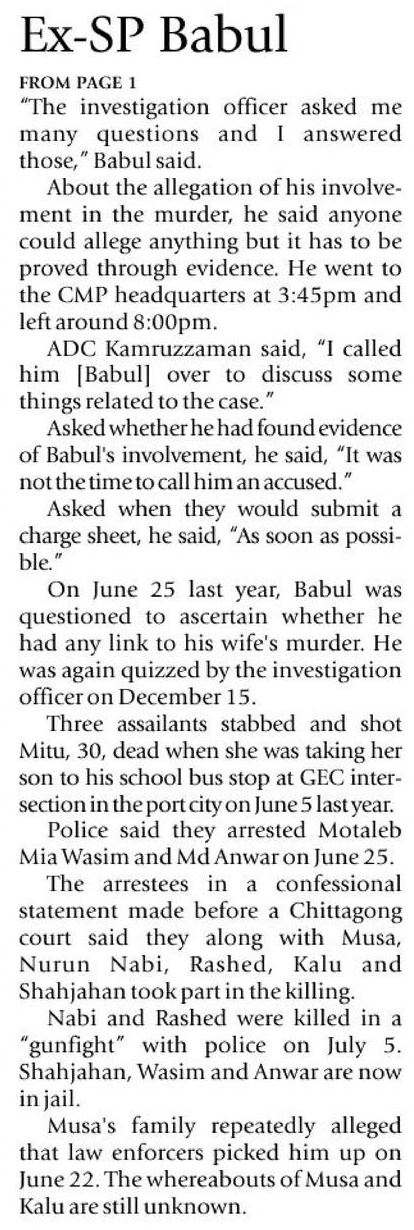 Ex-SP Babul

FROM PAGE 1

"The investigation officer asked me many questions and I answered those," Babul said.

About the allegation of his involvement in the murder, he said anyone could allege anything but it has to be proved through evidence. He went to the CMP headquarters at 3:45pm and left around 8:00pm.

ADC Kamruzzaman said, "I called him [Babul] over to discuss some things related to the case."

Asked whether he had found evidence of Babul's involvement, he said, "It was not the time to call him an accused."

Asked when they would submit a charge sheet, he said, "As soon as possible."

On June 25 last year, Babul was questioned to ascertain whether he had any link to his wife's murder. He was again quizzed by the investigation officer on December 15.

Three assailants stabbed and shot Mitu, 30, dead when she was taking her son to his school bus stop at GEC intersection in the port city on June 5 last year.

Police said they arrested Motaleb Mia Wasim and Md Anwar on June 25.

The arrestees in a confessional statement made before a Chittagong court said they along with Musa, Nurun Nabi, Rashed, Kalu and Shahjahan took part in the killing.

Nabi and Rashed were killed in a "gunfight" with police on July 5. Shahjahan, Wasim and Anwar are now in jail.

Musa's family repeatedly alleged that law enforcers picked him up on June 22. The whereabouts of Musa and Kalu are still unknown.